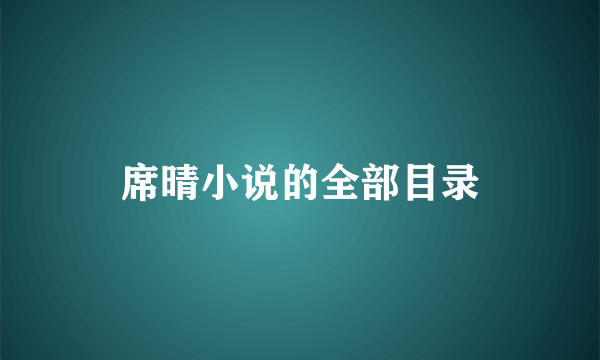 席晴小说的全部目录